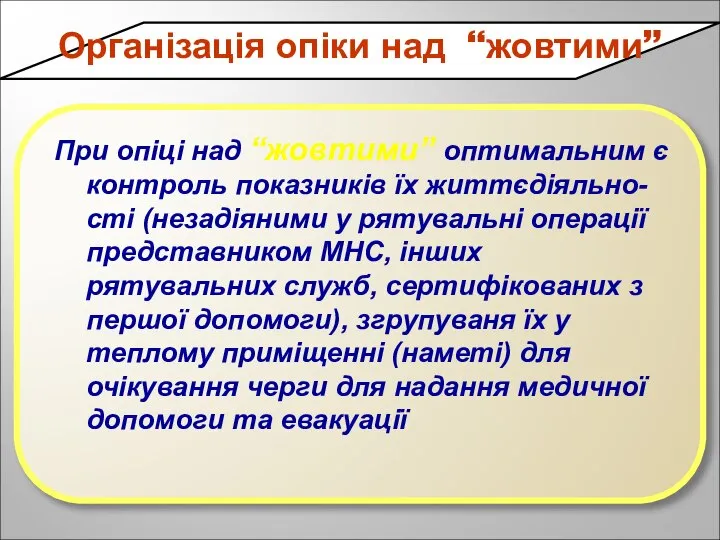 Організація опіки над “жовтими”

При опіці над “жовтими” оптимальним є контроль показників їх життєдіяльності (незадіяними у рятувальні операції представником МНС, інших рятувальних служб, сертифікованих з першої допомоги), згрупуваня їх у теплому приміщенні (наметі) для очікування черги для надання медичної допомоги та евакуації